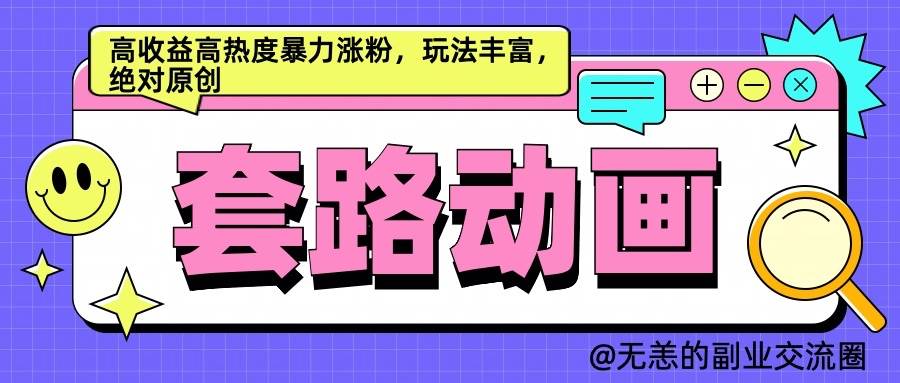 高收益高热度暴力涨粉，玩法丰富，绝对原创

套路动画

@无恙的副业交流圈